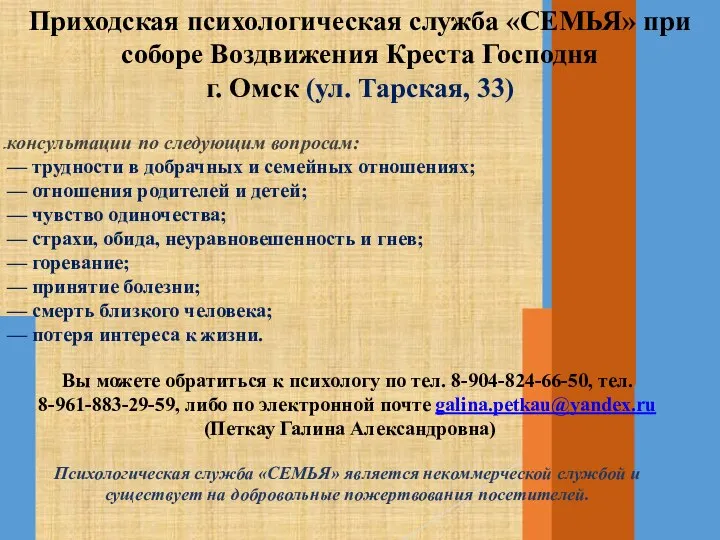 Приходская психологическая служба «СЕМЬЯ» при соборе Воздвижения Креста Господня г. Омск (ул. Тарская, 33)

консультации по следующим вопросам:
— трудности в добрачных и семейных отношениях;
— отношения родителей и детей;
— чувство одиночества;
— страхи, обида, неуравновешенность и гнев;
— горевание;
— принятие болезни;
— смерть близкого человека;
— потеря интереса к жизни.

Вы можете обратиться к психологу по тел. 8-904-824-66-50, тел. 8-961-883-29-59, либо по электронной почте galina.petkau@yandex.ru (Петкау Галина Александровна)

Психологическая служба «СЕМЬЯ» является некоммерческой службой и существует на добровольные пожертвования посетителей.